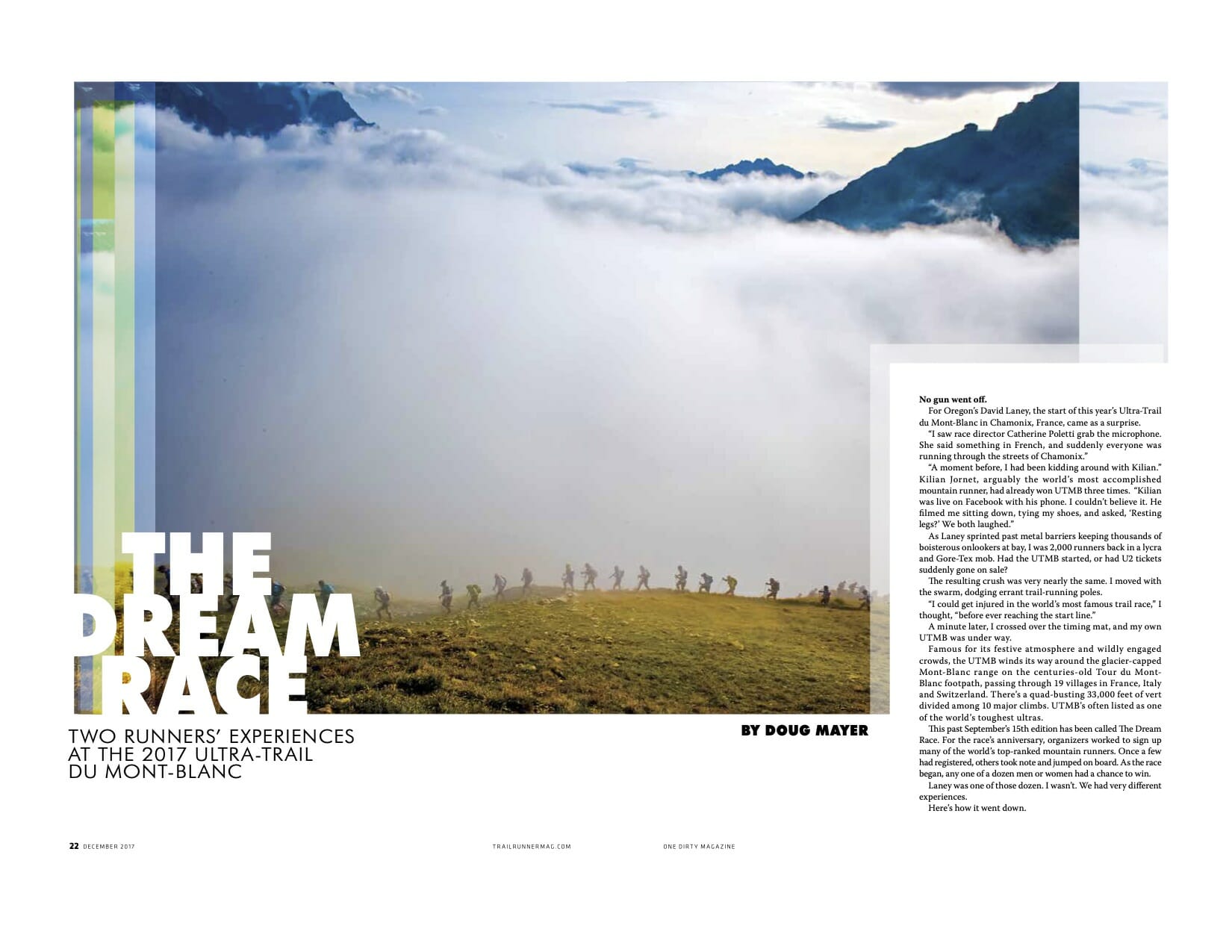 THE DREAM RACE

TWO RUNNERS' EXPERIENCES AT THE 2017 ULTRA-TRAIL DU MONT-BLANC

BY DOUG MAYER

No gun went off.

For Oregon's David Laney, the start of this year's Ultra-Trail du Mont-Blanc in Chamonix, France, came as a surprise.

"I saw race director Catherine Poletti grab the microphone. She said something in French, and suddenly everyone was running through the streets of Chamonix."

"A moment before, I had been kidding around with Kilian." Kilian Jornet, arguably the world's most accomplished mountain runner, had already won UTMB three times. "Kilian was live on Facebook with his phone. I couldn't believe it. He filmed me sitting down, tying my shoes, and asked, 'Resting legs?' We both laughed."

As Laney sprinted past metal barriers keeping thousands of boisterous onlookers at bay, I was 2,000 runners back in a lycra and Gore-Tex mob. Had the UTMB started, or had U2 tickets suddenly gone on sale?

The resulting crush was very nearly the same. I moved with the swarm, dodging errant trail-running poles.

"I could get injured in the world's most famous trail race," I thought, "before ever reaching the start line."

A minute later, I crossed over the timing mat, and my own UTMB was under way.

Famous for its festive atmosphere and wildly engaged crowds, the UTMB winds its way around the glacier-capped Mont-Blanc range on the centuries-old Tour du Mont-Blanc footpath, passing through 19 villages in France, Italy and Switzerland. There's a quad-busting 33,000 feet of vert divided among 10 major climbs. UTMB's often listed as one of the world's toughest ultras.

This past September's 15th edition has been called The Dream Race. For the race's anniversary, organizers worked to sign up many of the world's top-ranked mountain runners. Once a few had registered, others took note and jumped on board. As the race began, any one of a dozen men or women had a chance to win.

Laney was one of those dozen. I wasn't. We had very different experiences.

Here's how it went down.

22 DECEMBER 2017

TRAILRUNNERMAG.COM

ONE DIRTY MAGAZINE